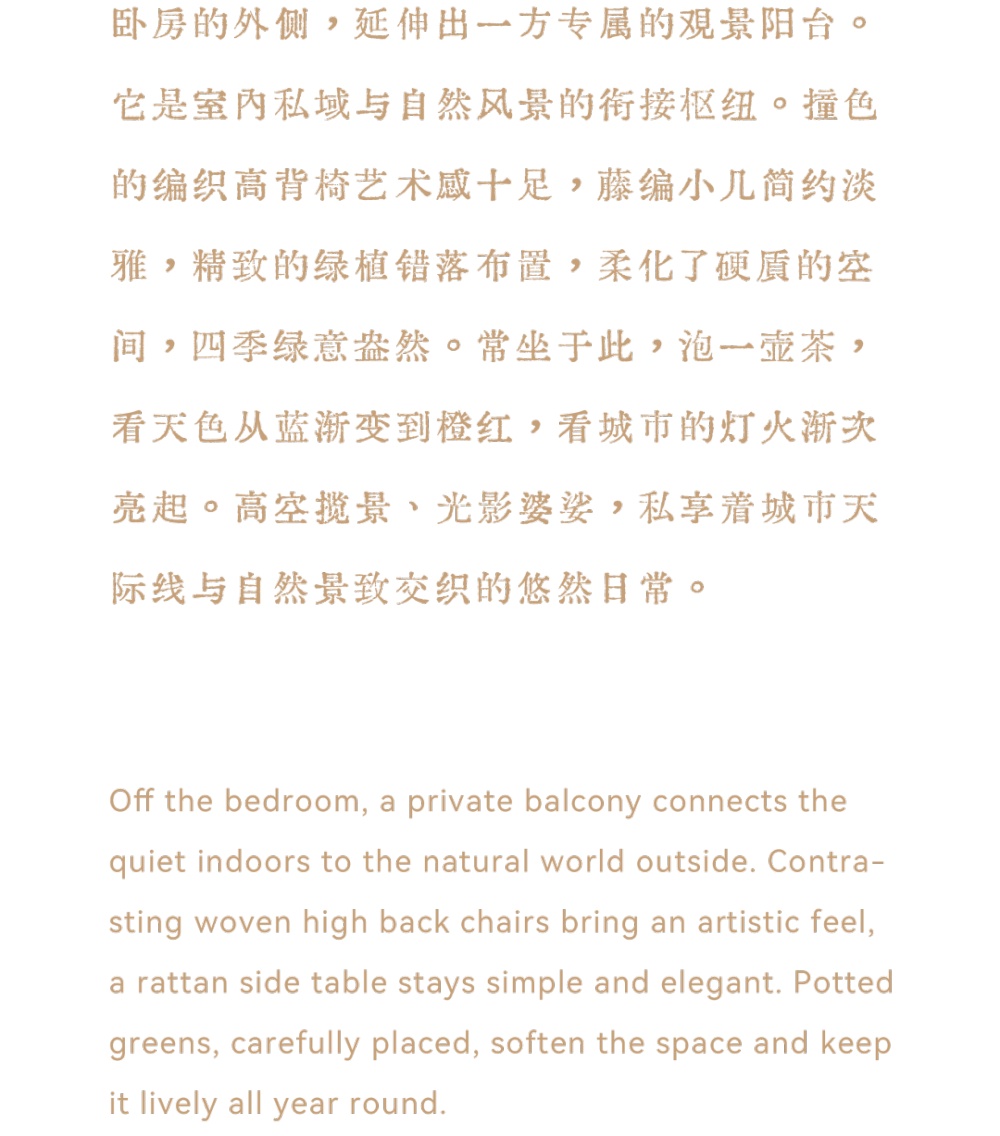 卧房的外侧，延伸出一方专属的观景阳台。它是室内私域与自然风景的衔接枢纽。撞色的编织高背椅艺术感十足，藤编小几简约淡雅，精致的绿植错落布置，柔化了硬质的空间，四季绿意盎然。常坐于此，泡一壶茶，看天色从蓝渐变到橙红，看城市的灯火渐次亮起。高空揽景、光影婆娑，私享着城市天际线与自然景致交织的悠然日常。

Off the bedroom, a private balcony connects the quiet indoors to the natural world outside. Contrasting woven high back chairs bring an artistic feel, a rattan side table stays simple and elegant. Potted greens, carefully placed, soften the space and keep it lively all year round.